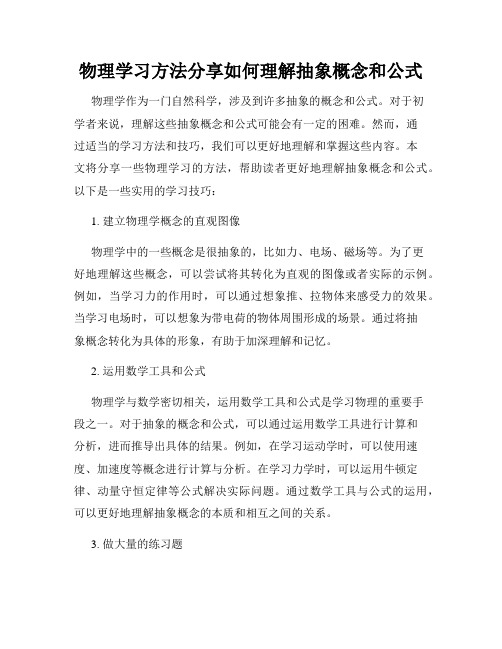 物理学习方法分享如何理解抽象概念和公式

物理学作为一门自然科学，涉及到许多抽象的概念和公式。对于初学者来说，理解这些抽象概念和公式可能会有一定的困难。然而，通过适当的学习方法和技巧，我们可以更好地理解和掌握这些内容。本文将分享一些物理学习的方法，帮助读者更好地理解抽象概念和公式。以下是一些实用的学习技巧：

1. 建立物理学概念的直观图像

物理学中的一些概念是很抽象的，比如力、电场、磁场等。为了更好地理解这些概念，可以尝试将其转化为直观的图像或者实际的示例。例如，当学习力的作用时，可以通过想象推、拉物体来感受力的效果。当学习电场时，可以想象为带电荷的物体周围形成的场景。通过将抽象概念转化为具体的形象，有助于加深理解和记忆。

2. 运用数学工具和公式

物理学与数学密切相关，运用数学工具和公式是学习物理的重要手段之一。对于抽象的概念和公式，可以通过运用数学工具进行计算和分析，进而推导出具体的结果。例如，在学习运动学时，可以使用速度、加速度等概念进行计算与分析。在学习力学时，可以运用牛顿定律、动量守恒定律等公式解决实际问题。通过数学工具与公式的运用，可以更好地理解抽象概念的本质和相互之间的关系。

3. 做大量的练习题